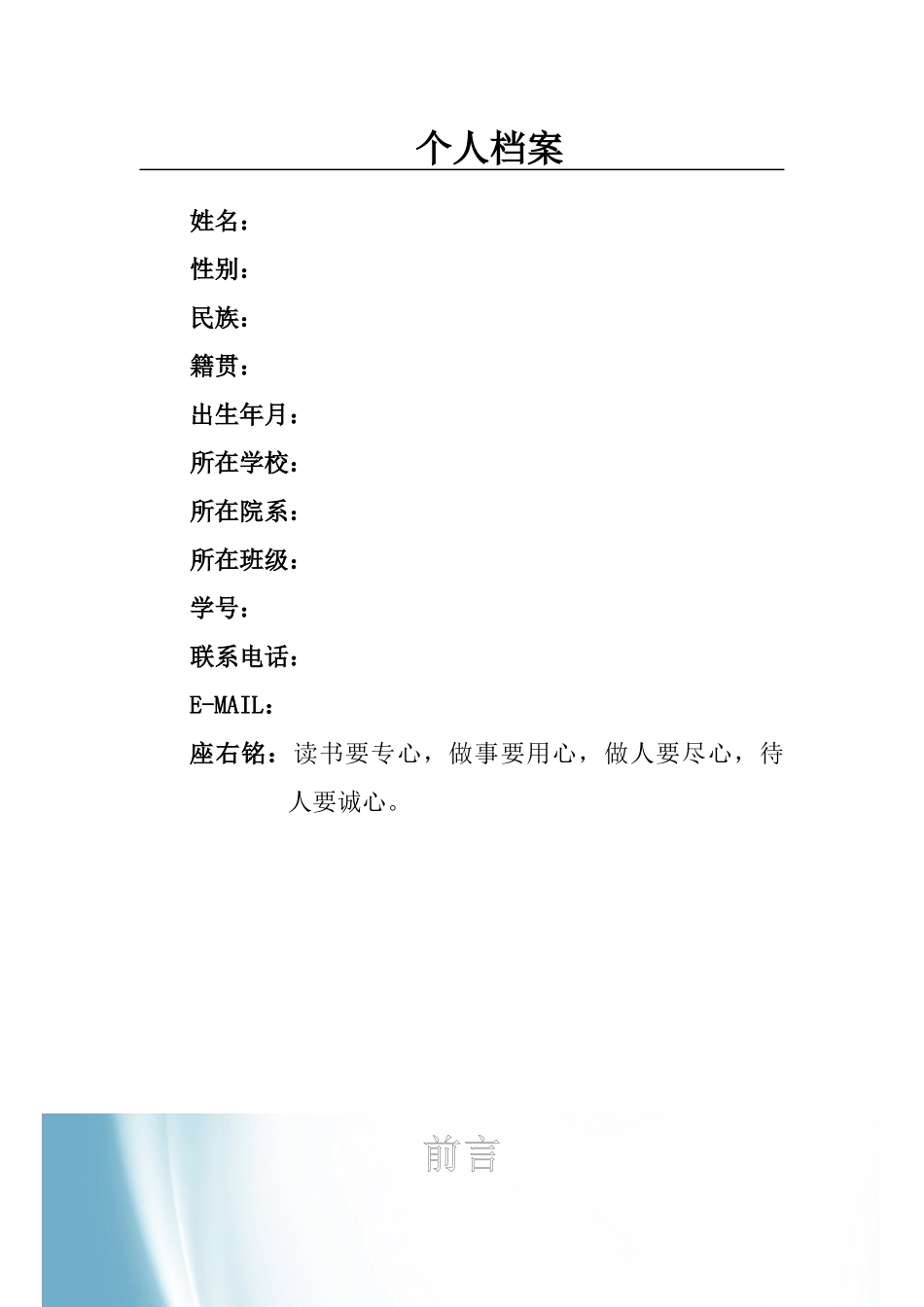 个人档案

姓名：

性别：

民族：

籍贯：

出生年月：

所在学校：

所在院系：

所在班级：

学号：

联系电话：

E-MAIL：

座右铭：读书要专心，做事要用心，做人要尽心，待人要诚心。

前言